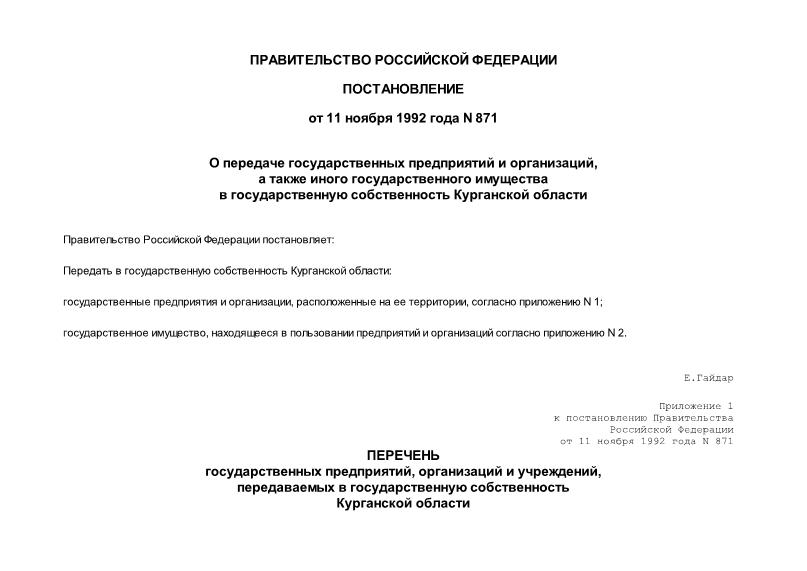 ПРАВИТЕЛЬСТВО РОССИЙСКОЙ ФЕДЕРАЦИИ

ПОСТАНОВЛЕНИЕ

от 11 ноября 1992 года N 871

О передаче государственных предприятий и организаций, а также иного государственного имущества в государственную собственность Курганской области

Правительство Российской Федерации постановляет:

Передать в государственную собственность Курганской области:

государственные предприятия и организации, расположенные на ее территории, согласно приложению N 1;

государственное имущество, находящееся в пользовании предприятий и организаций согласно приложению N 2.

Е.Гайдар

Приложение 1
к постановлению Правительства
Российской Федерации
от 11 ноября 1992 года N 871

ПЕРЕЧЕНЬ
государственных предприятий, организаций и учреждений, передаваемых в государственную собственность Курганской области